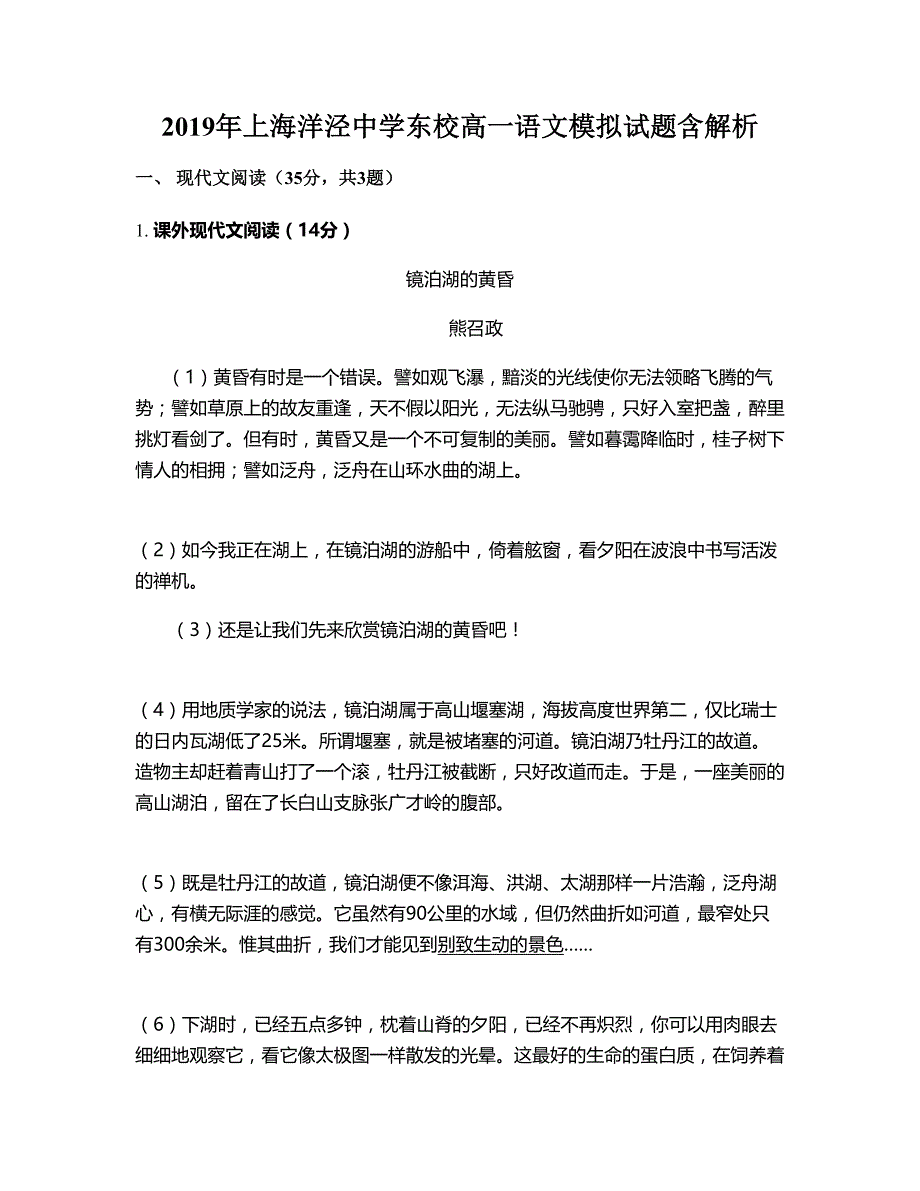 2019年上海洋泾中学东校高一语文模拟试题含解析

一、 现代文阅读（35分，共3题）

1. 课外现代文阅读（14分）

镜泊湖的黄昏

熊召政

（1）黄昏有时是一个错误。譬如观飞瀑，黯淡的光线使你无法领略飞腾的气势；譬如草原上的故友重逢，天不假以阳光，无法纵马驰骋，只好入室把盏，醉里挑灯看剑了。但有时，黄昏又是一个不可复制的美丽。譬如暮霭降临时，桂子树下情人的相拥；譬如泛舟，泛舟在山环水曲的湖上。

（2）如今我正在湖上，在镜泊湖的游船中，倚着舷窗，看夕阳在波浪中书写活泼的禅机。

（3）还是让我们先来欣赏镜泊湖的黄昏吧！

（4）用地质学家的说法，镜泊湖属于高山堰塞湖，海拔高度世界第二，仅比瑞士的日内瓦湖低了25米。所谓堰塞，就是被堵塞的河道。镜泊湖乃牡丹江的故道。造物主却赶着青山打了一个滚，牡丹江被截断，只好改道而走。于是，一座美丽的高山湖泊，留在了长白山支脉张广才岭的腹部。

（5）既是牡丹江的故道，镜泊湖便不像洱海、洪湖、太湖那样一片浩瀚，泛舟湖心，有横无际涯的感觉。它虽然有90公里的水域，但仍然曲折如河道，最窄处只有300余米。惟其曲折，我们才能见到别致生动的景色……

（6）下湖时，已经五点多钟，枕着山脊的夕阳，已经不再炽烈，你可以用肉眼去细细地观察它，看它像太极图一样散发的光晕。这最好的生命的蛋白质，在饲养着